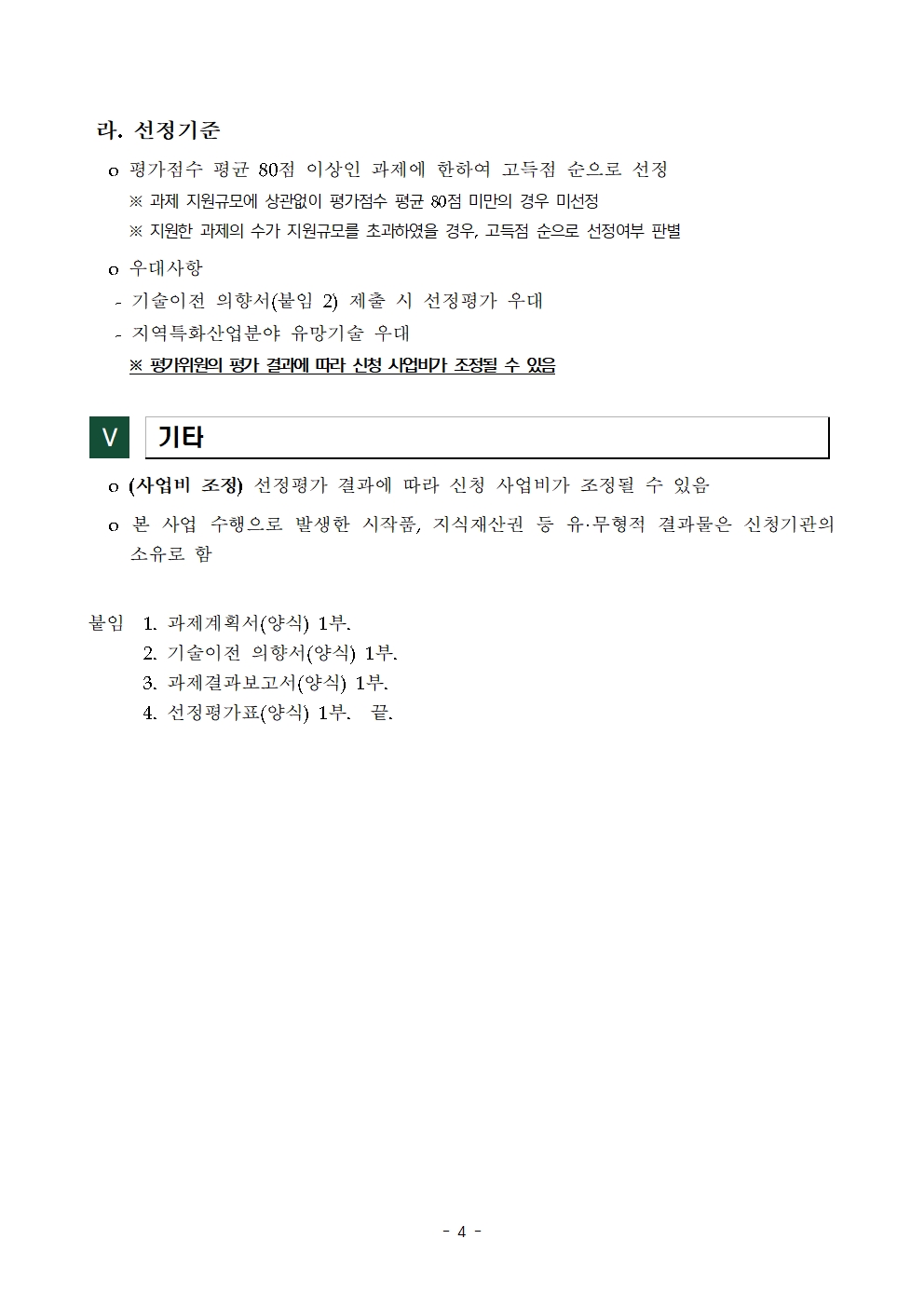 라. 선정기준

o 평가점수 평균 80점 이상인 과제에 한하여 고득점 순으로 선정

※ 과제 지원규모에 상관없이 평가점수 평균 80점 미만의 경우 미선정

※ 지원한 과제의 수가 지원규모를 초과하였을 경우, 고득점 순으로 선정여부 판별

o 우대사항

- 기술이전 의향서(붙임 2) 제출 시 선정평가 우대

- 지역특화산업분야 유망기술 우대

※ 평가위원의 평가 결과에 따라 신청 사업비가 조정될 수 있음

V 기타

o (사업비 조정) 선정평가 결과에 따라 신청 사업비가 조정될 수 있음

o 본 사업 수행으로 발생한 시작품, 지식재산권 등 유·무형적 결과물은 신청기관의 소유로 함

붙임 1. 과제계획서(양식) 1부.
2. 기술이전 의향서(양식) 1부.
3. 과제결과보고서(양식) 1부.
4. 선정평가표(양식) 1부. 끝.

- 4 -